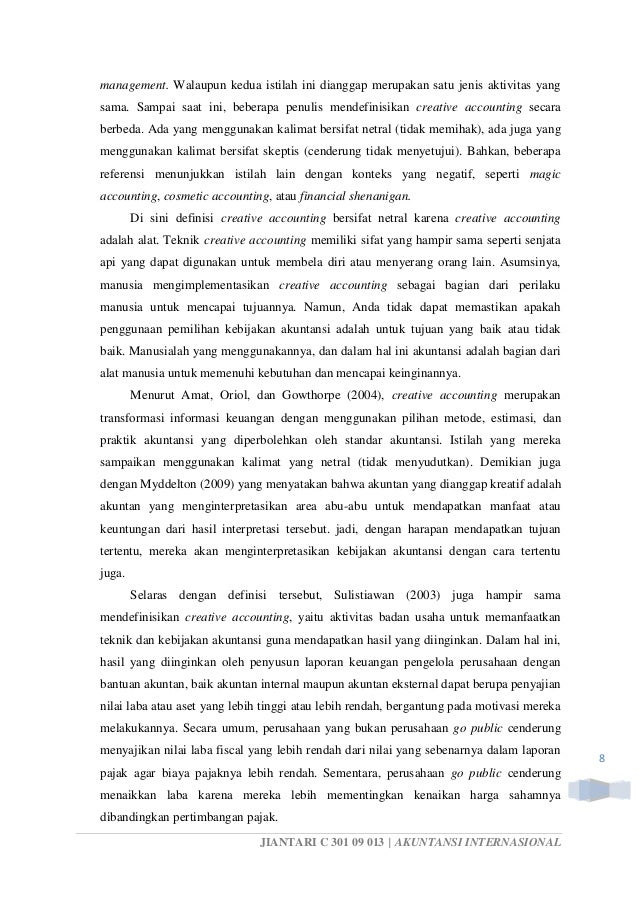 management. Walaupun kedua istilah ini dianggap merupakan satu jenis aktivitas yang sama. Sampai saat ini, beberapa penulis mendefinisikan creative accounting secara berbeda. Ada yang menggunakan kalimat bersifat netral (tidak memihak), ada juga yang menggunakan kalimat bersifat skeptis (cenderung tidak menyetujui). Bahkan, beberapa referensi menunjukkan istilah lain dengan konteks yang negatif, seperti magic accounting, cosmetic accounting, atau financial shenanigan.

Di sini definisi creative accounting bersifat netral karena creative accounting adalah alat. Teknik creative accounting memiliki sifat yang hampir sama seperti senjata api yang dapat digunakan untuk membela diri atau menyerang orang lain. Asumsinya, manusia mengimplementasikan creative accounting sebagai bagian dari perilaku manusia untuk mencapai tujuannya. Namun, Anda tidak dapat memastikan apakah penggunaan pemilihan kebijakan akuntansi adalah untuk tujuan yang baik atau tidak baik. Manusialah yang menggunakannya, dan dalam hal ini akuntansi adalah bagian dari alat manusia untuk memenuhi kebutuhan dan mencapai keinginannya.

Menurut Amat, Oriol, dan Gowthorpe (2004), creative accounting merupakan transformasi informasi keuangan dengan menggunakan pilihan metode, estimasi, dan praktik akuntansi yang diperbolehkan oleh standar akuntansi. Istilah yang mereka sampaikan menggunakan kalimat yang netral (tidak menyudutkan). Demikian juga dengan Myddelton (2009) yang menyatakan bahwa akuntan yang dianggap kreatif adalah akuntan yang menginterpretasikan area abu-abu untuk mendapatkan manfaat atau keuntungan dari hasil interpretasi tersebut. jadi, dengan harapan mendapatkan tujuan tertentu, mereka akan menginterpretasikan kebijakan akuntansi dengan cara tertentu juga.

Selaras dengan definisi tersebut, Sulistiawan (2003) juga hampir sama mendefinisikan creative accounting, yaitu aktivitas badan usaha untuk memanfaatkan teknik dan kebijakan akuntansi guna mendapatkan hasil yang diinginkan. Dalam hal ini, hasil yang diinginkan oleh penyusun laporan keuangan pengelola perusahaan dengan bantuan akuntan, baik akuntan internal maupun akuntan eksternal dapat berupa penyajian nilai laba atau aset yang lebih tinggi atau lebih rendah, bergantung pada motivasi mereka melakukannya. Secara umum, perusahaan yang bukan perusahaan go public cenderung menyajikan nilai laba fiscal yang lebih rendah dari nilai yang sebenarnya dalam laporan pajak agar biaya pajaknya lebih rendah. Sementara, perusahaan go public cenderung menaikkan laba karena mereka lebih mementingkan kenaikan harga sahamnya dibandingkan pertimbangan pajak.

8

JIANTARI C 301 09 013 | AKUNTANSI INTERNASIONAL